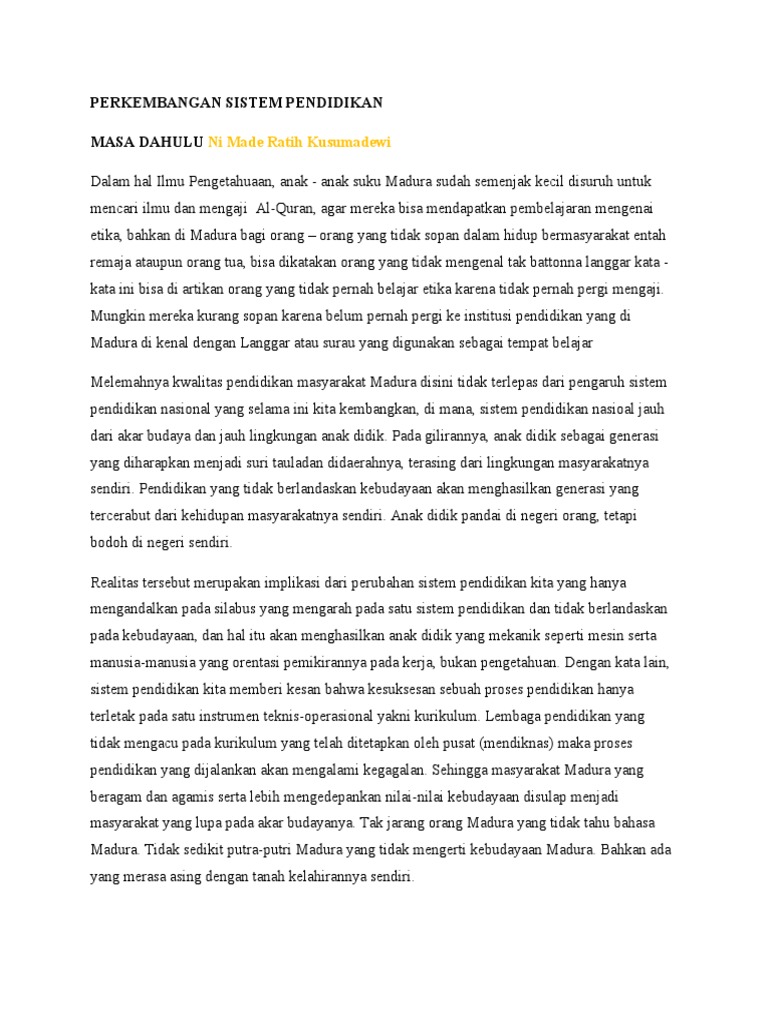 PERKEMBANGAN SISTEM PENDIDIKAN

MASA DAHULU Ni Made Ratih Kusumadewi

Dalam hal Ilmu Pengetahuaan, anak - anak suku Madura sudah semenjak kecil disuruh untuk mencari ilmu dan mengaji Al-Quran, agar mereka bisa mendapatkan pembelajaran mengenai etika, bahkan di Madura bagi orang – orang yang tidak sopan dalam hidup bermasyarakat entah remaja ataupun orang tua, bisa dikatakan orang yang tidak mengenal tak battonna langgar kata - kata ini bisa di artikan orang yang tidak pernah belajar etika karena tidak pernah pergi mengaji. Mungkin mereka kurang sopan karena belum pernah pergi ke institusi pendidikan yang di Madura di kenal dengan Langgar atau surau yang digunakan sebagai tempat belajar

Melemahnya kwalitas pendidikan masyarakat Madura disini tidak terlepas dari pengaruh sistem pendidikan nasional yang selama ini kita kembangkan, di mana, sistem pendidikan nasioal jauh dari akar budaya dan jauh lingkungan anak didik. Pada gilirannya, anak didik sebagai generasi yang diharapkan menjadi suri tauladan didaerahnya, terasing dari lingkungan masyarakatnya sendiri. Pendidikan yang tidak berlandaskan kebudayaan akan menghasilkan generasi yang tercerabut dari kehidupan masyarakatnya sendiri. Anak didik pandai di negeri orang, tetapi bodoh di negeri sendiri.

Realitas tersebut merupakan implikasi dari perubahan sistem pendidikan kita yang hanya mengandalkan pada silabus yang mengarah pada satu sistem pendidikan dan tidak berlandaskan pada kebudayaan, dan hal itu akan menghasilkan anak didik yang mekanik seperti mesin serta manusia-manusia yang orentasi pemikirannya pada kerja, bukan pengetahuan. Dengan kata lain, sistem pendidikan kita memberi kesan bahwa kesuksesan sebuah proses pendidikan hanya terletak pada satu instrumen teknis-operasional yakni kurikulum. Lembaga pendidikan yang tidak mengacu pada kurikulum yang telah ditetapkan oleh pusat (mendiknas) maka proses pendidikan yang dijalankan akan mengalami kegagalan. Sehingga masyarakat Madura yang beragam dan agamis serta lebih mengedepankan nilai-nilai kebudayaan disulap menjadi masyarakat yang lupa pada akar budayanya. Tak jarang orang Madura yang tidak tahu bahasa Madura. Tidak sedikit putra-putri Madura yang tidak mengerti kebudayaan Madura. Bahkan ada yang merasa asing dengan tanah kelahirannya sendiri.